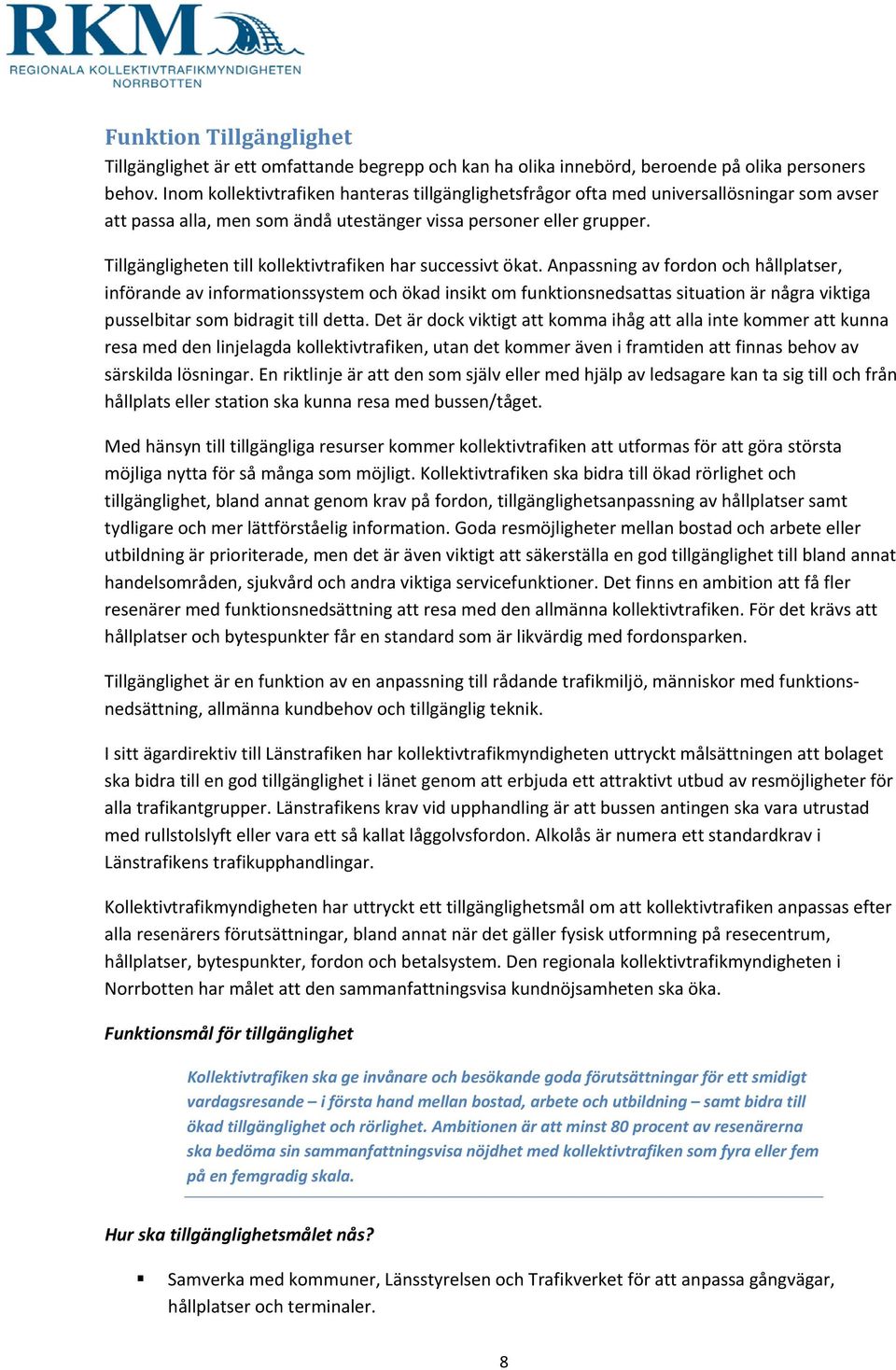 RKM
REGIONALA KOLLEKTIVTRAFIKMYNDIGHETEN
NORRBOTTEN

Funktion Tillgänglighet
Tillgänglighet är ett omfattande begrepp och kan ha olika innebörd, beroende på olika personers behov. Inom kollektivtrafiken hanteras tillgänglighetsfrågor ofta med universallösningar som avser att passa alla, men som ändå utestänger vissa personer eller grupper.

Tillgängligheten till kollektivtrafiken har successivt ökat. Anpassning av fordon och hållplatser, införande av informationssystem och ökad insikt om funktionsnedsattas situation är några viktiga pusselbitar som bidragit till detta. Det är dock viktigt att komma ihåg att alla inte kommer att kunna resa med den linjelagda kollektivtrafiken, utan det kommer även i framtiden att finnas behov av särskilda lösningar. En riktlinje är att den som själv eller med hjälp av ledsagare kan ta sig till och från hållplats eller station ska kunna resa med bussen/tåget.

Med hänsyn till tillgängliga resurser kommer kollektivtrafiken att utformas för att göra största möjliga nytta för så många som möjligt. Kollektivtrafiken ska bidra till ökad rörlighet och tillgänglighet, bland annat genom krav på fordon, tillgänglighetsanpassning av hållplatser samt tydligare och mer lättförståelig information. Goda resmöjligheter mellan bostad och arbete eller utbildning är prioriterade, men det är även viktigt att säkerställa en god tillgänglighet till bland annat handelsområden, sjukvård och andra viktiga servicefunktioner. Det finns en ambition att få fler resenärer med funktionsnedsättning att resa med den allmänna kollektivtrafiken. För det krävs att hållplatser och bytespunkter får en standard som är likvärdig med fordonsparken.

Tillgänglighet är en funktion av en anpassning till rådande trafikmiljö, människor med funktionsnedsättning, allmänna kundbehov och tillgänglig teknik.

I sitt ägardirektiv till Länstrafiken har kollektivtrafikmyndigheten uttryckt målsättningen att bolaget ska bidra till en god tillgänglighet i länet genom att erbjuda ett attraktivt utbud av resmöjligheter för alla trafikantgrupper. Länstrafikens krav vid upphandling är att bussen antingen ska vara utrustad med rullstolslyft eller vara ett så kallat låggolvsfordon. Alkolås är numera ett standardkrav i Länstrafikens trafikupphandlingar.

Kollektivtrafikmyndigheten har uttryckt ett tillgänglighetsmål om att kollektivtrafiken anpassas efter alla resenärers förutsättningar, bland annat när det gäller fysisk utformning på resecentrum, hållplatser, bytespunkter, fordon och betalsystem. Den regionala kollektivtrafikmyndigheten i Norrbotten har målet att den sammanfattningsvisa kundnöjsamheten ska öka.

Funktionsmål för tillgänglighet

Kollektivtrafiken ska ge invånare och besökande goda förutsättningar för ett smidigt vardagsresande – i första hand mellan bostad, arbete och utbildning – samt bidra till ökad tillgänglighet och rörlighet. Ambitionen är att minst 80 procent av resenärerna ska bedöma sin sammanfattningsvisa nöjdhet med kollektivtrafiken som fyra eller fem på en femgradig skala.

Hur ska tillgänglighetsmålet nås?

▪ Samverka med kommuner, Länsstyrelsen och Trafikverket för att anpassa gångvägar, hållplatser och terminaler.

8